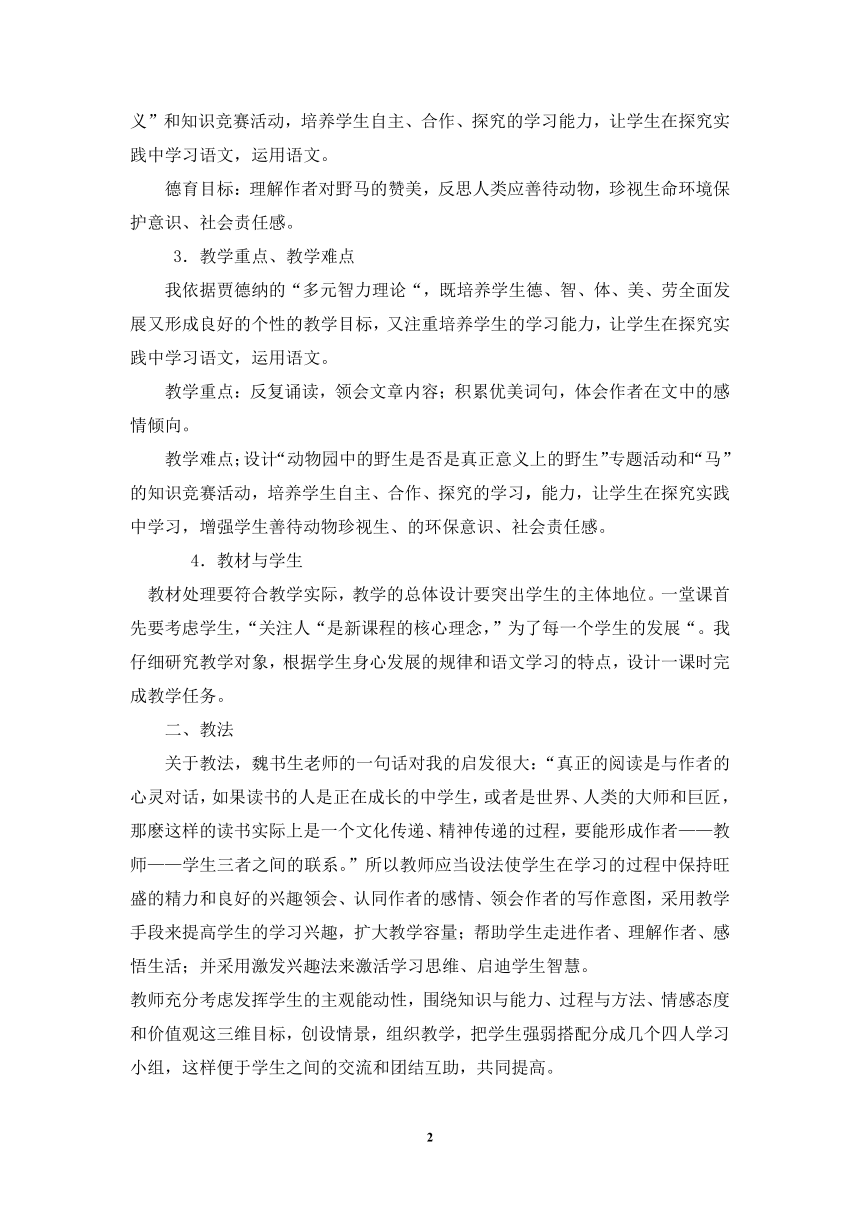 义”和知识竞赛活动，培养学生自主、合作、探究的学习能力，让学生在探究实践中学习语文，运用语文。

德育目标：理解作者对野马的赞美，反思人类应善待动物，珍视生命环境保护意识、社会责任感。

3．教学重点、教学难点

我依据贾德纳的“多元智力理论“，既培养学生德、智、体、美、劳全面发展又形成良好的个性的教学目标，又注重培养学生的学习能力，让学生在探究实践中学习语文，运用语文。

教学重点：反复诵读，领会文章内容；积累优美词句，体会作者在文中的感情倾向。

教学难点：设计“动物园中的野生是否是真正意义上的野生”专题活动和“马”的知识竞赛活动，培养学生自主、合作、探究的学习，能力，让学生在探究实践中学习，增强学生善待动物珍视生、的环保意识、社会责任感。

4．教材与学生

教材处理要符合教学实际，教学的总体设计要突出学生的主体地位。一堂课首先要考虑学生，“关注人“是新课程的核心理念，”为了每一个学生的发展“。我仔细研究教学对象，根据学生身心发展的规律和语文学习的特点，设计一课时完成教学任务。

二、教法

关于教法，魏书生老师的一句话对我的启发很大：“真正的阅读是与作者的心灵对话，如果读书的人是正在成长的中学生，或者是世界、人类的大师和巨匠，那麽这样的读书实际上是一个文化传递、精神传递的过程，要能形成作者——教师——学生三者之间的联系。”所以教师应当设法使学生在学习的过程中保持旺盛的精力和良好的兴趣领会、认同作者的感情、领会作者的写作意图，采用教学手段来提高学生的学习兴趣，扩大教学容量；帮助学生走进作者、理解作者、感悟生活；并采用激发兴趣法来激活学习思维、启迪学生智慧。

教师充分考虑发挥学生的主观能动性，围绕知识与能力、过程与方法、情感态度和价值观这三维目标，创设情景，组织教学，把学生强弱搭配分成几个四人学习小组，这样便于学生之间的交流和团结互助，共同提高。

2